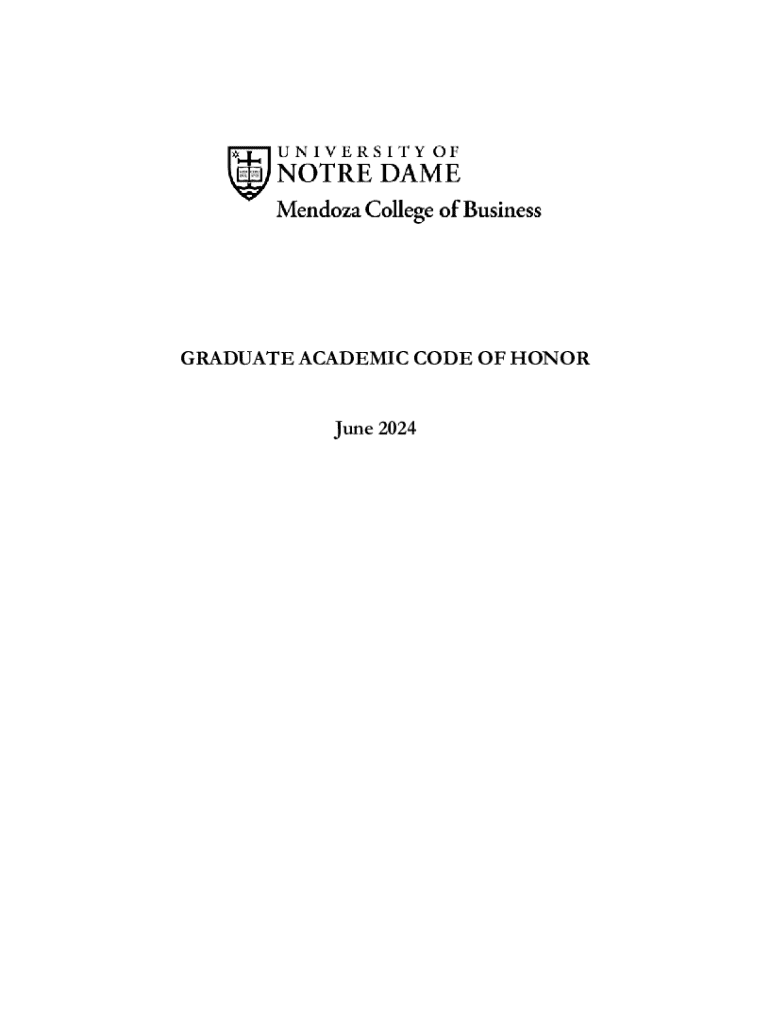 UNIVERSITY OF
NOTRE DAME
Mendoza College of Business

GRADUATE ACADEMIC CODE OF HONOR

June 2024